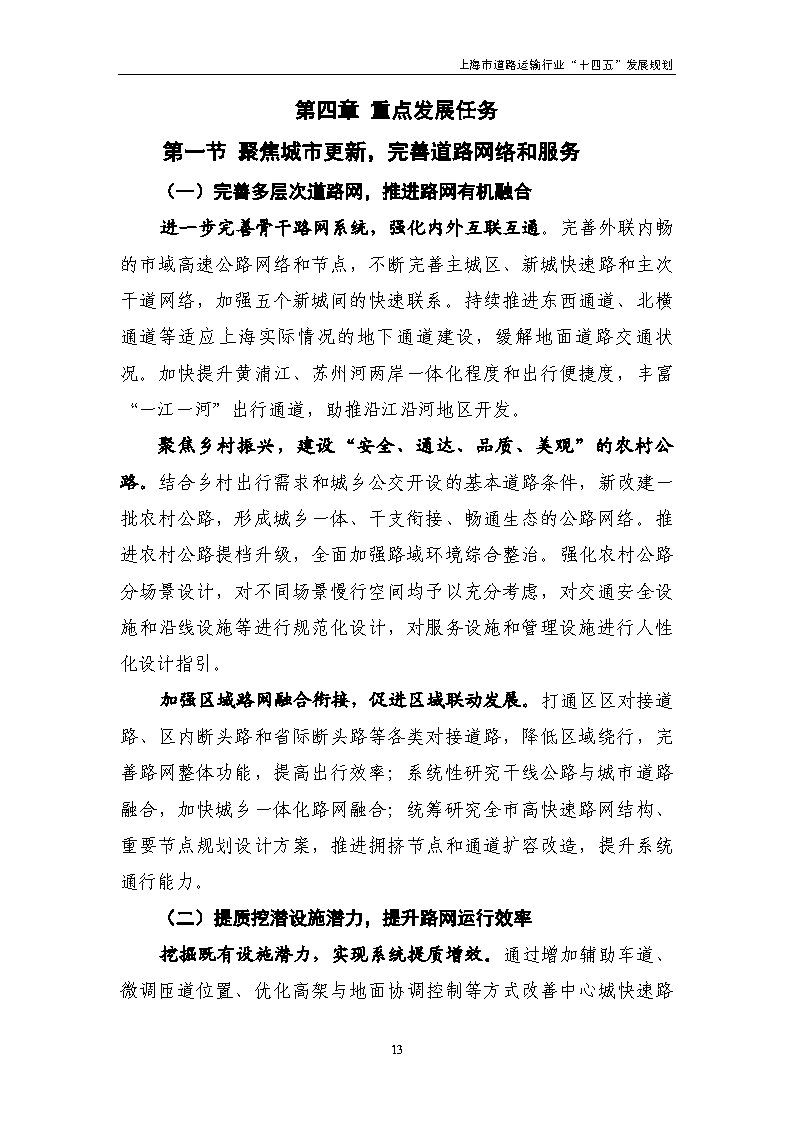 上海市道路运输行业“十四五”发展规划

第四章 重点发展任务

第一节 聚焦城市更新，完善道路网络和服务

（一）完善多层次道路网，推进路网有机融合

进一步完善骨干路网系统，强化内外互联互通。完善外联内畅的市域高速公路网络和节点，不断完善主城区、新城快速路和主次干道网络，加强五个新城间的快速联系。持续推进东西通道、北横通道等适应上海实际情况的地下通道建设，缓解地面道路交通状况。加快提升黄浦江、苏州河两岸一体化程度和出行便捷度，丰富“一江一河”出行通道，助推沿江沿河地区开发。

聚焦乡村振兴，建设“安全、通达、品质、美观”的农村公路。结合乡村出行需求和城乡公交开设的基本道路条件，新改建一批农村公路，形成城乡一体、干支衔接、畅通生态的公路网络。推进农村公路提档升级，全面加强路域环境综合整治。强化农村公路分场景设计，对不同场景慢行空间均予以充分考虑，对交通安全设施和沿线设施等进行规范化设计，对服务设施和管理设施进行人性化设计指引。

加强区域路网融合衔接，促进区域联动发展。打通区区对接道路、区内断头路和省际断头路等各类对接道路，降低区域绕行，完善路网整体功能，提高出行效率；系统性研究干线公路与城市道路融合，加快城乡一体化路网融合；统筹研究全市高快速路网结构、重要节点规划设计方案，推进拥挤节点和通道扩容改造，提升系统通行能力。

（二）提质挖潜设施潜力，提升路网运行效率

挖掘既有设施潜力，实现系统提质增效。通过增加辅助车道、微调匝道位置、优化高架与地面协调控制等方式改善中心城快速路

13